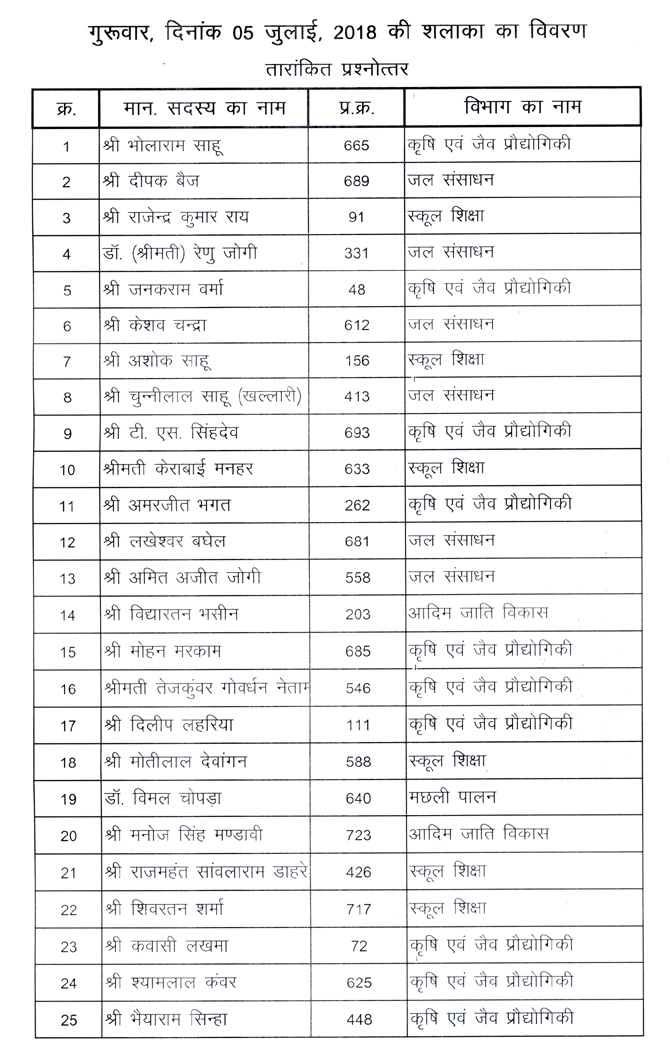 गुरूवार, दिनांक 05 जुलाई, 2018 की शलाका का विवरण

तारांकित प्रश्नोत्तर

| क्र. | मान. सदस्य का नाम | प्र.क्र. | विभाग का नाम |
|---|---|---|---|
| 1 | श्री भोलाराम साहू | 665 | कृषि एवं जैव प्रौद्योगिकी |
| 2 | श्री दीपक बैज | 689 | जल संसाधन |
| 3 | श्री राजेन्द्र कुमार राय | 91 | स्कूल शिक्षा |
| 4 | डॉ. (श्रीमती) रेणु जोगी | 331 | जल संसाधन |
| 5 | श्री जनकराम वर्मा | 48 | कृषि एवं जैव प्रौद्योगिकी |
| 6 | श्री केशव चन्द्रा | 612 | जल संसाधन |
| 7 | श्री अशोक साहू | 156 | स्कूल शिक्षा |
| 8 | श्री चुन्नीलाल साहू (खल्लारी) | 413 | जल संसाधन |
| 9 | श्री टी. एस. सिंहदेव | 693 | कृषि एवं जैव प्रौद्योगिकी |
| 10 | श्रीमती केराबाई मनहर | 633 | स्कूल शिक्षा |
| 11 | श्री अमरजीत भगत | 262 | कृषि एवं जैव प्रौद्योगिकी |
| 12 | श्री लखेश्वर बघेल | 681 | जल संसाधन |
| 13 | श्री अमित अजीत जोगी | 558 | जल संसाधन |
| 14 | श्री विद्यारतन भसीन | 203 | आदिम जाति विकास |
| 15 | श्री मोहन मरकाम | 685 | कृषि एवं जैव प्रौद्योगिकी |
| 16 | श्रीमती तेजकुंवर गोवर्धन नेताम | 546 | कृषि एवं जैव प्रौद्योगिकी |
| 17 | श्री दिलीप लहरिया | 111 | कृषि एवं जैव प्रौद्योगिकी |
| 18 | श्री मोतीलाल देवांगन | 588 | स्कूल शिक्षा |
| 19 | डॉ. विमल चोपड़ा | 640 | मछली पालन |
| 20 | श्री मनोज सिंह मण्डावी | 723 | आदिम जाति विकास |
| 21 | श्री राजमहंत सांवलाराम डाहरे | 426 | स्कूल शिक्षा |
| 22 | श्री शिवरतन शर्मा | 717 | स्कूल शिक्षा |
| 23 | श्री कवासी लखमा | 72 | कृषि एवं जैव प्रौद्योगिकी |
| 24 | श्री श्यामलाल कंवर | 625 | कृषि एवं जैव प्रौद्योगिकी |
| 25 | श्री भैयाराम सिन्हा | 448 | कृषि एवं जैव प्रौद्योगिकी |